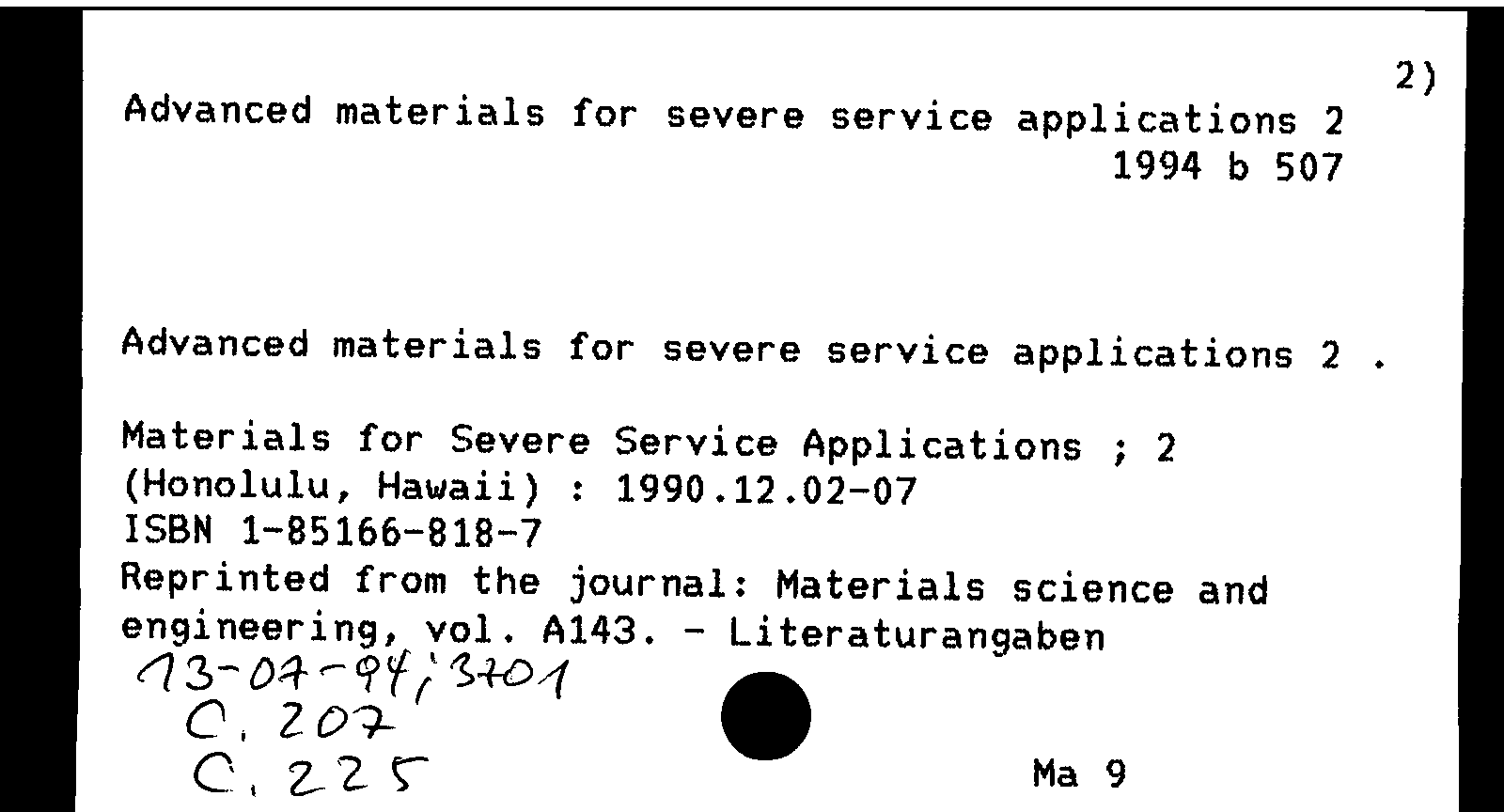 2)

Advanced materials for severe service applications 2
1994 b 507

Advanced materials for severe service applications 2 .

Materials for Severe Service Applications ; 2
(Honolulu, Hawaii) : 1990.12.02-07
ISBN 1-85166-818-7
Reprinted from the journal: Materials science and engineering, vol. A143. - Literaturangaben

13-07-94; 3701
C. 207
C. 225

Ma 9